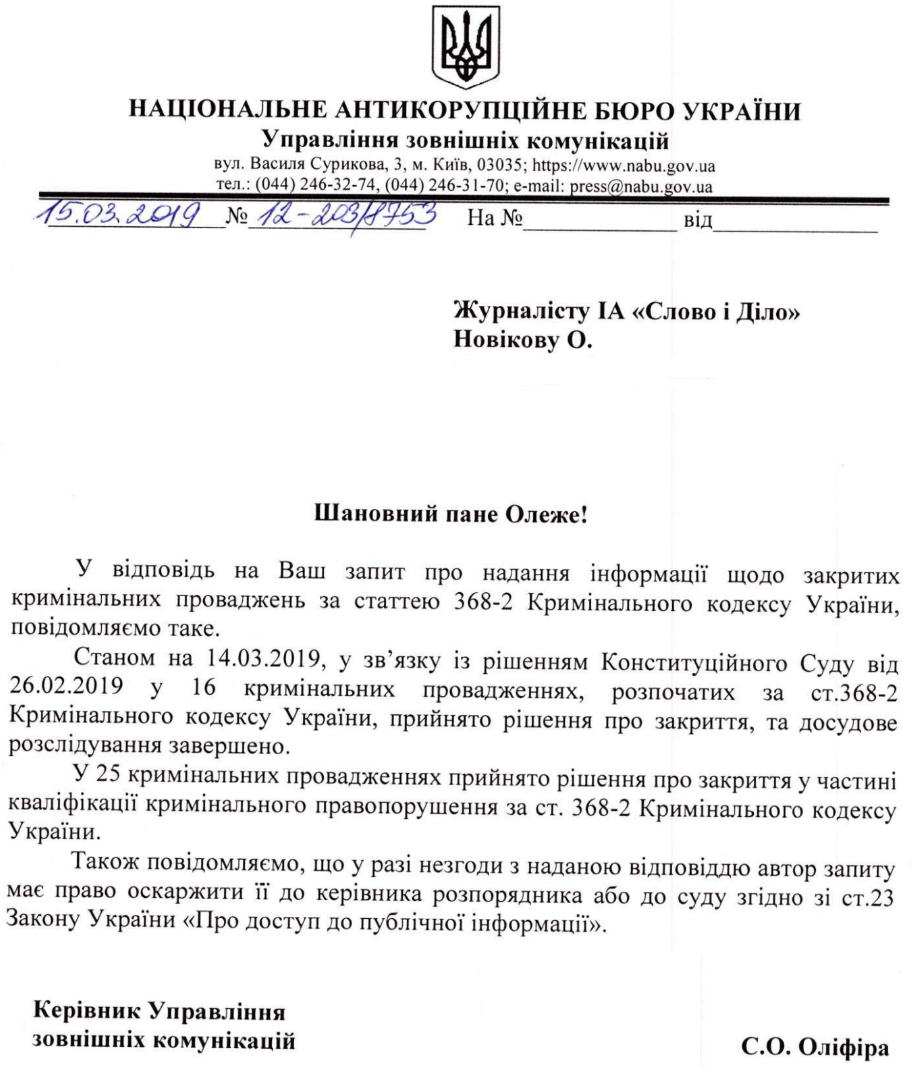 НАЦІОНАЛЬНЕ АНТИКОРУПЦІЙНЕ БЮРО УКРАЇНИ
Управління зовнішніх комунікацій
вул. Василя Сурикова, 3, м. Київ, 03035; https://www.nabu.gov.ua
тел.: (044) 246-32-74, (044) 246-31-70; e-mail: press@nabu.gov.ua

15.03.2019 № 12-203/8753 На № від

Журналісту ІА «Слово і Діло»
Новікову О.

Шановний пане Олеже!

У відповідь на Ваш запит про надання інформації щодо закритих кримінальних проваджень за статтею 368-2 Кримінального кодексу України, повідомляємо таке.

Станом на 14.03.2019, у зв'язку із рішенням Конституційного Суду від 26.02.2019 у 16 кримінальних провадженнях, розпочатих за ст.368-2 Кримінального кодексу України, прийнято рішення про закриття, та досудове розслідування завершено.

У 25 кримінальних провадженнях прийнято рішення про закриття у частині кваліфікації кримінального правопорушення за ст. 368-2 Кримінального кодексу України.

Також повідомляємо, що у разі незгоди з наданою відповіддю автор запиту має право оскаржити її до керівника розпорядника або до суду згідно зі ст.23 Закону України «Про доступ до публічної інформації».

Керівник Управління
зовнішніх комунікацій

С.О. Оліфіра